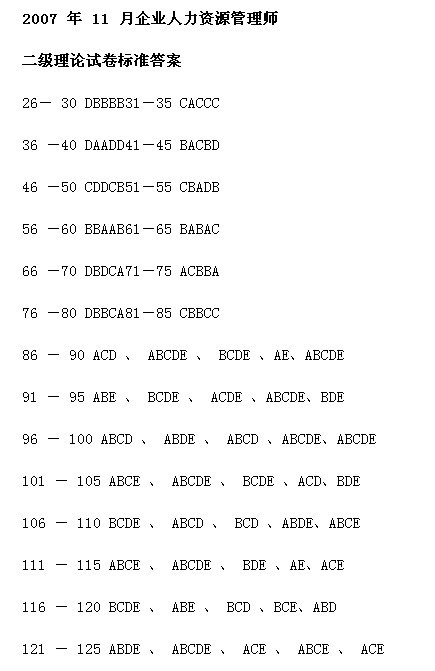 2007 年 11 月企业人力资源管理师

二级理论试卷标准答案

26－ 30 DBBBB31－35 CACCC

36 －40 DAADD41－45 BACBD

46 －50 CDDCB51－55 CBADB

56 －60 BBAAB61－65 BABAC

66 －70 DBDCA71－75 ACBBA

76 －80 DBBCA81－85 CBBCC

86 － 90 ACD 、 ABCDE 、 BCDE 、AE、ABCDE

91 － 95 ABE 、 BCDE 、 ACDE 、ABCDE、BDE

96 － 100 ABCD 、 ABDE 、 ABCD 、ABCDE、ABCDE

101 － 105 ABCE 、 ABCDE 、 BCDE 、ACD、BDE

106 － 110 BCDE 、 ABCD 、 BCD 、ABDE、ABCE

111 － 115 ABCE 、 ABCDE 、 BDE 、AE、ACE

116 － 120 BCDE 、 ABE 、 BCD 、BCE、ABD

121 － 125 ABDE 、 ABCDE 、 ACE 、 ABCE 、 ACE